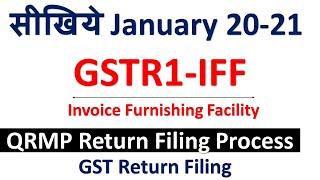 सीखिये January 20-21

GSTR1-IFF

Invoice Furnishing Facility

QRMP Return Filing Process

GST Return Filing